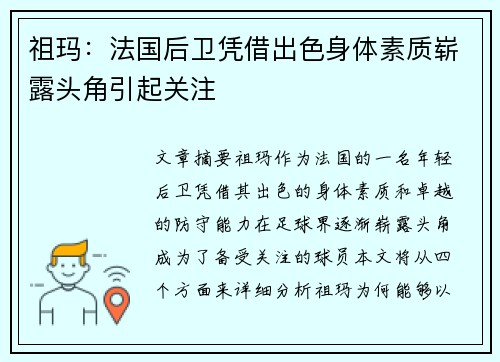 祖玛：法国后卫凭借出色身体素质崭露头角引起关注

文章摘要祖玛作为法国的一名年轻后卫凭借其出色的身体素质和卓越的防守能力在足球界逐渐崭露头角成为了备受关注的球员本文将从四个方面来详细分析祖玛为何能够以